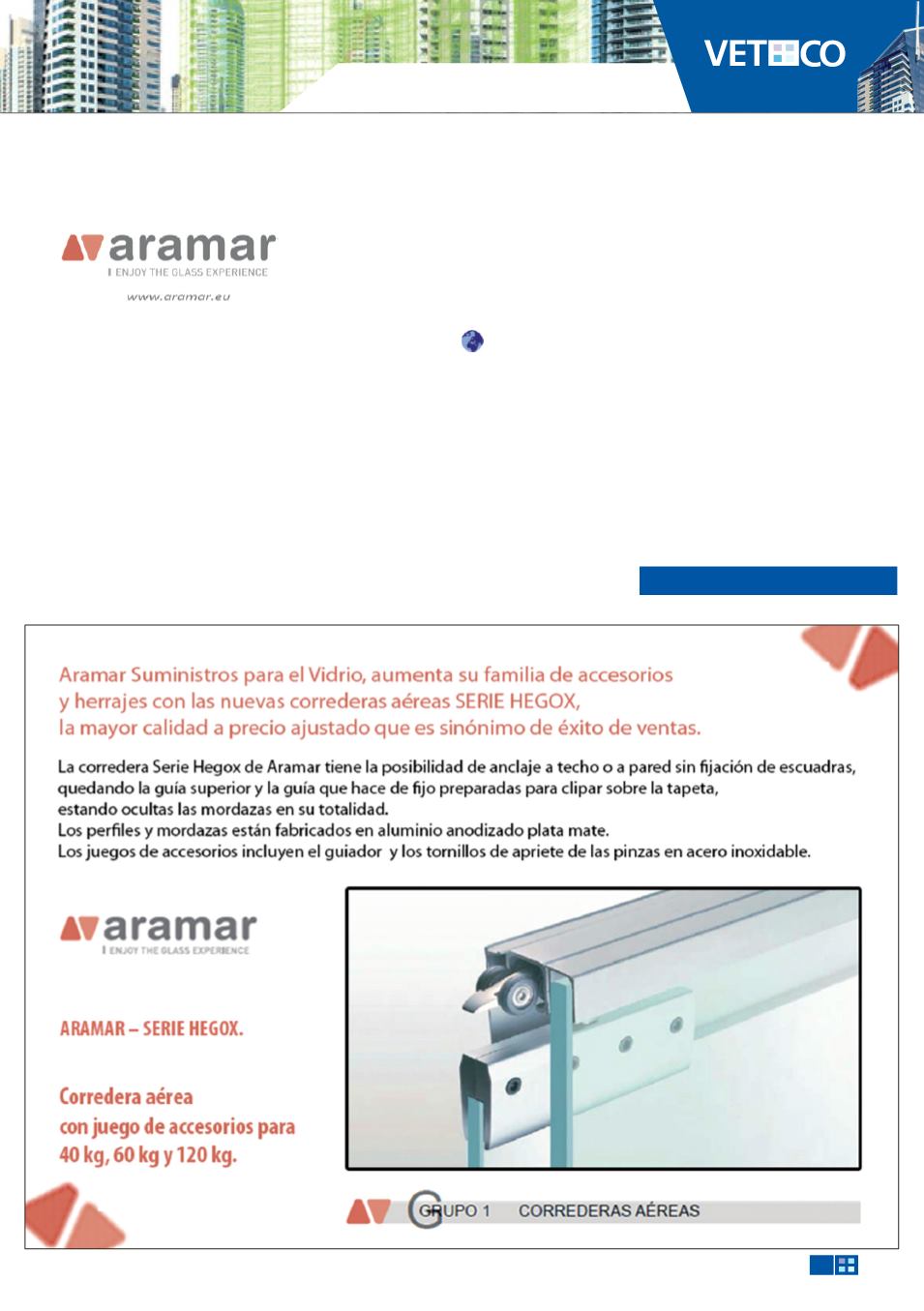 VETECO

aramar
ENJOY THE GLASS EXPERIENCE
www.aramar.eu

Aramar Suministros para el Vidrio, aumenta su familia de accesorios y herrajes con las nuevas correderas aéreas SERIE HEGOX, la mayor calidad a precio ajustado que es sinónimo de éxito de ventas.

La corredera Serie Hegox de Aramar tiene la posibilidad de anclaje a techo o a pared sin fijación de escuadras, quedando la guía superior y la guía que hace de fijo preparadas para clipar sobre la tapeta, estando ocultas las mordazas en su totalidad.
Los perfiles y mordazas están fabricados en aluminio anodizado plata mate.
Los juegos de accesorios incluyen el guiador y los tornillos de apriete de las pinzas en acero inoxidable.

aramar
ENJOY THE GLASS EXPERIENCE

ARAMAR – SERIE HEGOX.

Corredera aérea con juego de accesorios para 40 kg, 60 kg y 120 kg.

GRUPO 1 CORREDERAS AÉREAS